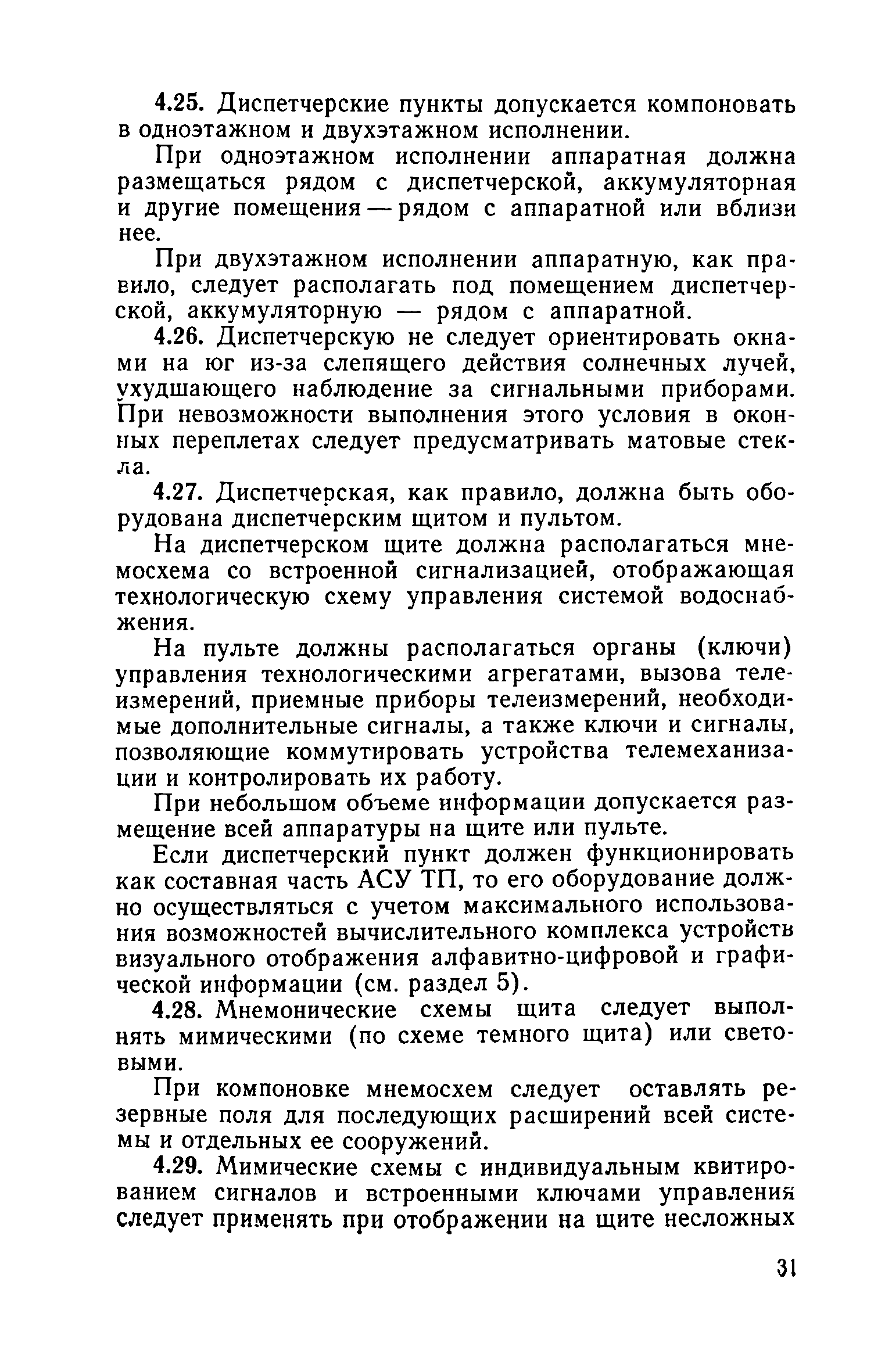 4.25. Диспетчерские пункты допускается компоновать в одноэтажном и двухэтажном исполнении.

При одноэтажном исполнении аппаратная должна размещаться рядом с диспетчерской, аккумуляторная и другие помещения — рядом с аппаратной или вблизи нее.

При двухэтажном исполнении аппаратную, как правило, следует располагать под помещением диспетчерской, аккумуляторную — рядом с аппаратной.

4.26. Диспетчерскую не следует ориентировать окнами на юг из-за слепящего действия солнечных лучей, ухудшающего наблюдение за сигнальными приборами. При невозможности выполнения этого условия в оконных переплетах следует предусматривать матовые стекла.

4.27. Диспетчерская, как правило, должна быть оборудована диспетчерским щитом и пультом.

На диспетчерском щите должна располагаться мнемосхема со встроенной сигнализацией, отображающая технологическую схему управления системой водоснабжения.

На пульте должны располагаться органы (ключи) управления технологическими агрегатами, вызова телеизмерений, приемные приборы телеизмерений, необходимые дополнительные сигналы, а также ключи и сигналы, позволяющие коммутировать устройства телемеханизации и контролировать их работу.

При небольшом объеме информации допускается размещение всей аппаратуры на щите или пульте.

Если диспетчерский пункт должен функционировать как составная часть АСУ ТП, то его оборудование должно осуществляться с учетом максимального использования возможностей вычислительного комплекса устройств визуального отображения алфавитно-цифровой и графической информации (см. раздел 5).

4.28. Мнемонические схемы щита следует выполнять мимическими (по схеме темного щита) или световыми.

При компоновке мнемосхем следует оставлять резервные поля для последующих расширений всей системы и отдельных ее сооружений.

4.29. Мимические схемы с индивидуальным квитированием сигналов и встроенными ключами управления следует применять при отображении на щите несложных

31